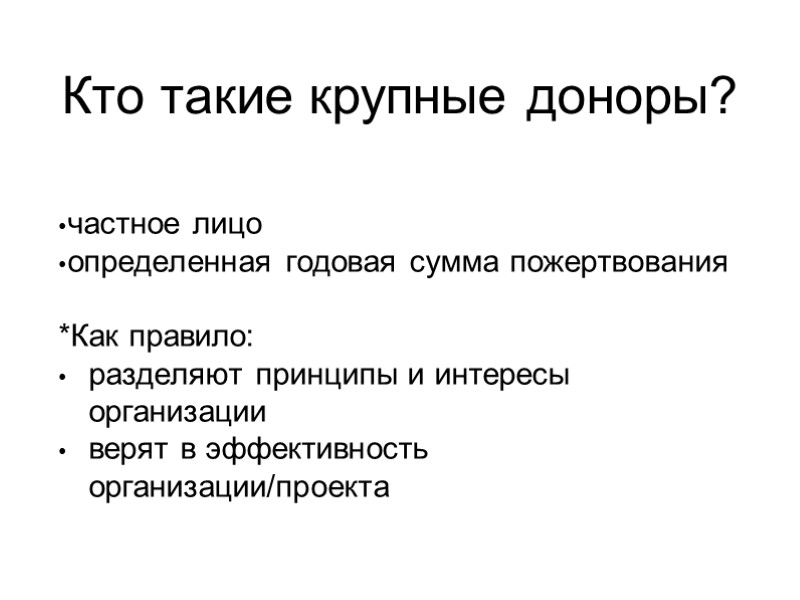 Кто такие крупные доноры?

•частное лицо
•определенная годовая сумма пожертвования

*Как правило:
• разделяют принципы и интересы организации
• верят в эффективность организации/проекта